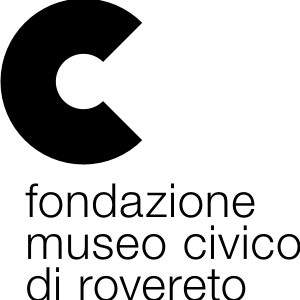 fondazione
museo civico
di rovereto